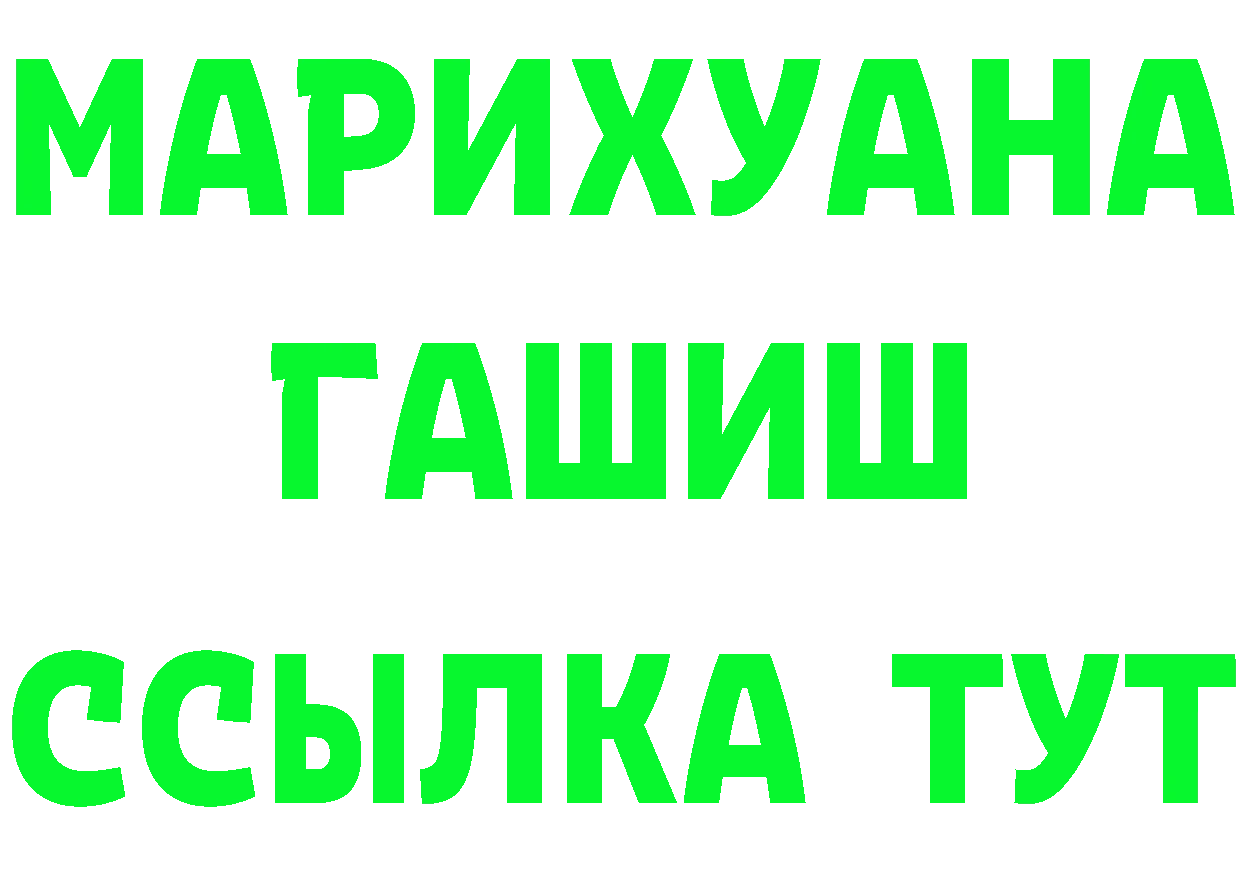 МАРИХУАНА
ГАШИШ
ССЫЛКА ТУТ